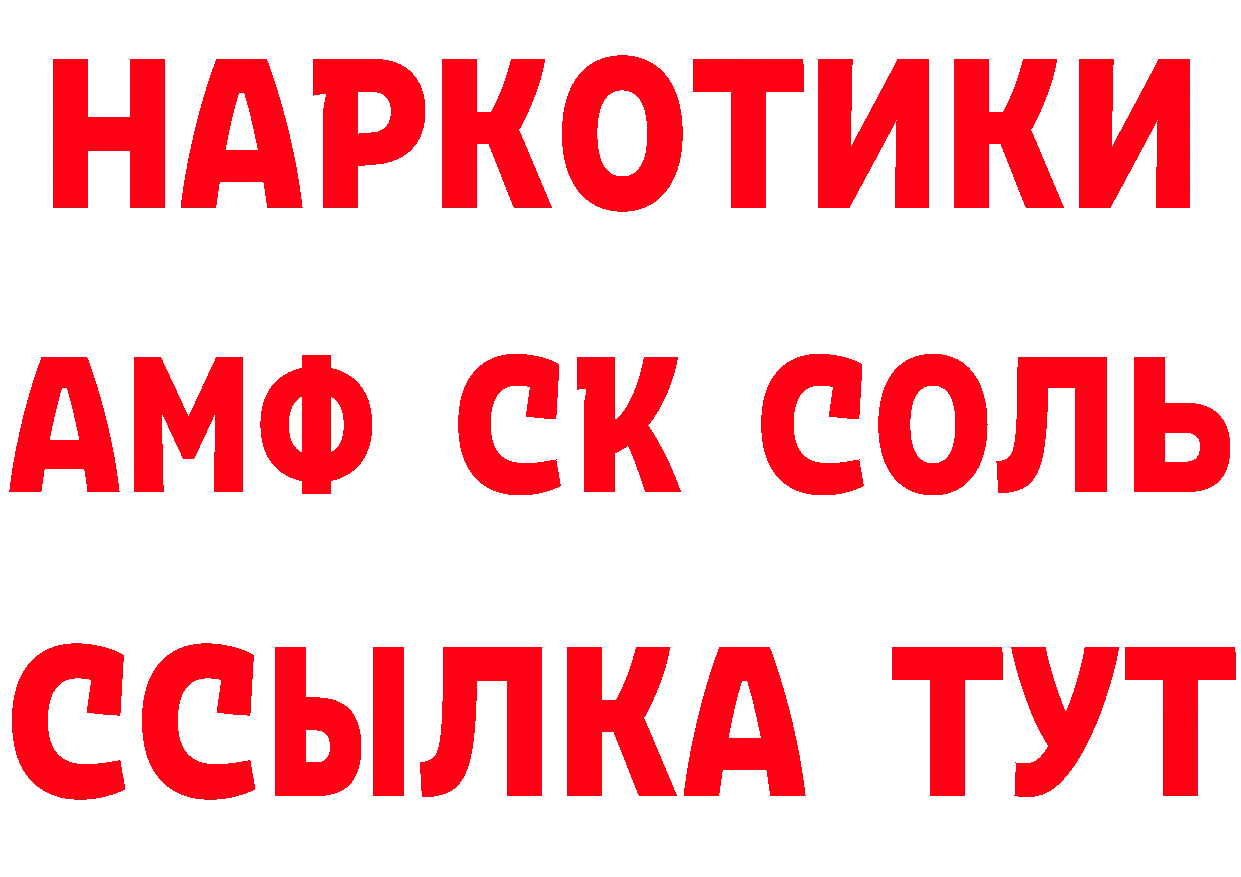 НАРКОТИКИ

АМФ СК СОЛЬ

ССЫЛКА ТУТ